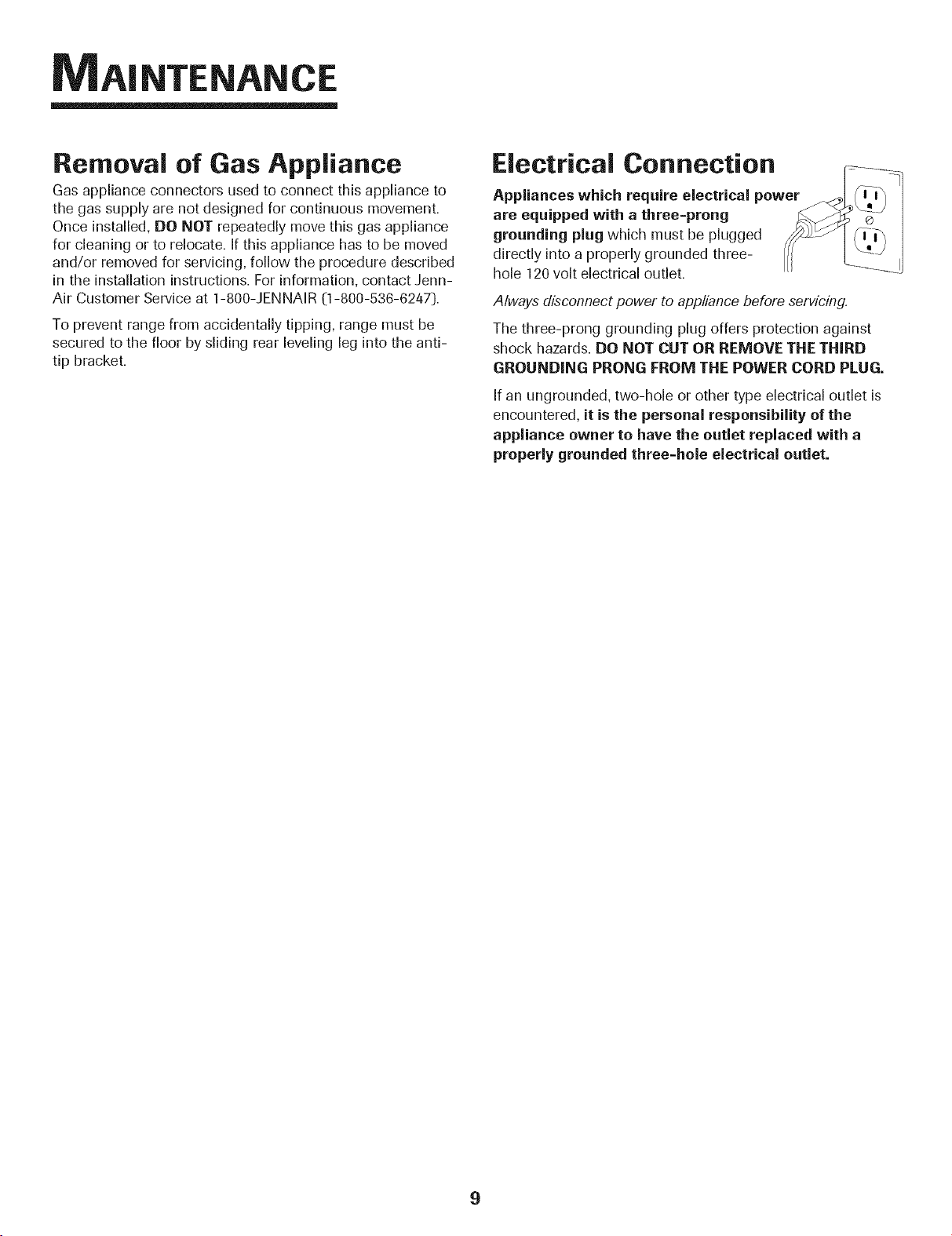 MAINTENANCE

Removal of Gas Appliance

Gas appliance connectors used to connect this appliance to the gas supply are not designed for continuous movement. Once installed, DO NOT repeatedly move this gas appliance for cleaning or to relocate. If this appliance has to be moved and/or removed for servicing, follow the procedure described in the installation instructions. For information, contact Jenn-Air Customer Service at 1-800-JENNAIR (1-800-536-6247).

To prevent range from accidentally tipping, range must be secured to the floor by sliding rear leveling leg into the anti-tip bracket.

Electrical Connection

Appliances which require electrical power are equipped with a three-prong grounding plug which must be plugged directly into a properly grounded three-hole 120 volt electrical outlet.

Always disconnect power to appliance before servicing.

The three-prong grounding plug offers protection against shock hazards. DO NOT CUT OR REMOVE THE THIRD GROUNDING PRONG FROM THE POWER CORD PLUG.

If an ungrounded, two-hole or other type electrical outlet is encountered, it is the personal responsibility of the appliance owner to have the outlet replaced with a properly grounded three-hole electrical outlet.

9